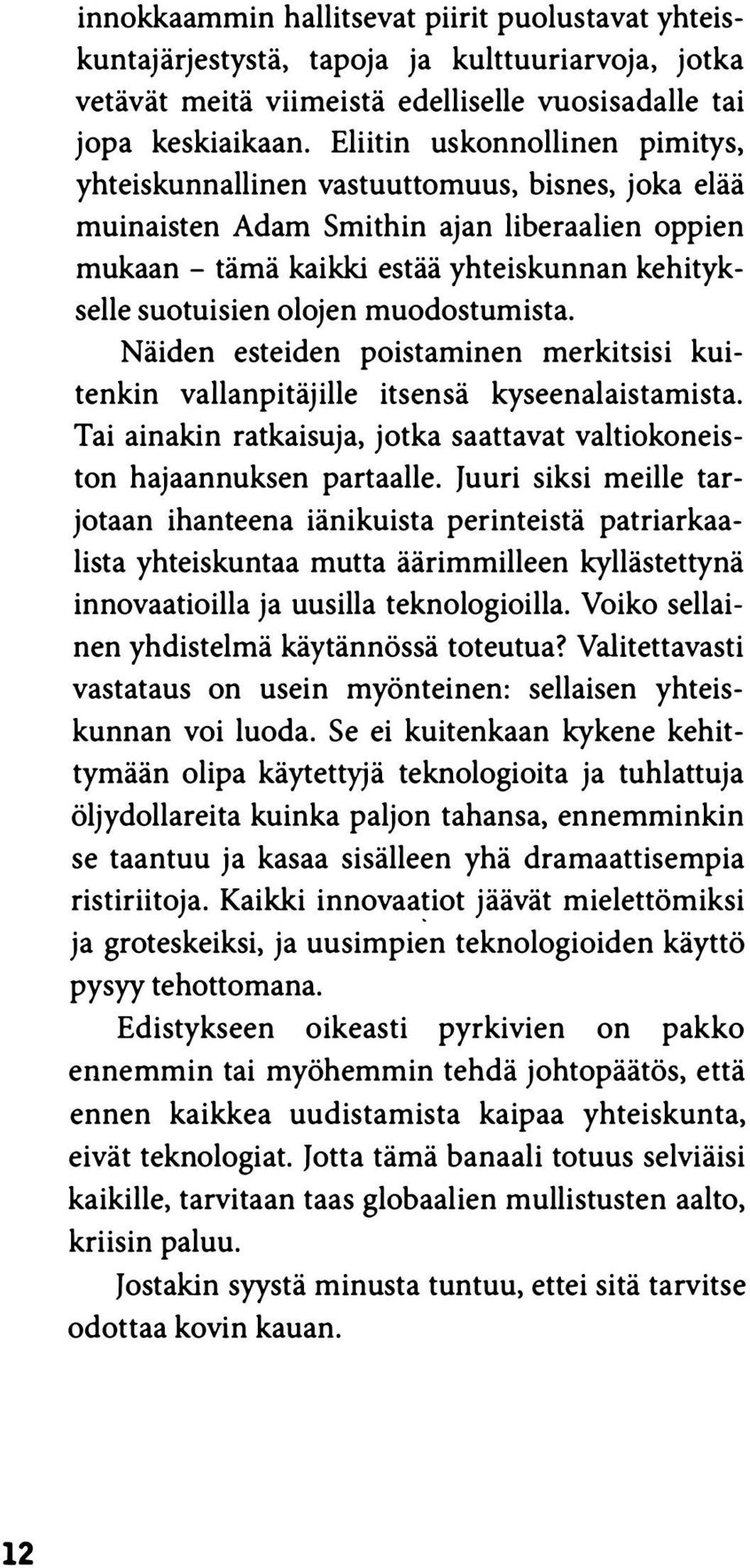 innokkaammin hallitsevat piirit puolustavat yhteiskuntajärjestystä, tapoja ja kulttuuriarvoja, jotka vetävät meitä viimeistä edelliselle vuosisadalle tai jopa keskiaikaan. Eliitin uskonnollinen pimitys, yhteiskunnallinen vastuuttomuus, bisnes, joka elää muinaisten Adam Smithin ajan liberaalien oppien mukaan – tämä kaikki estää yhteiskunnan kehitykselle suotuisien olojen muodostumista.

Näiden esteiden poistaminen merkitsisi kuitenkin vallanpitäjille itsensä kyseenalaistamista. Tai ainakin ratkaisuja, jotka saattavat valtiokoneiston hajaannuksen partaalle. Juuri siksi meille tarjotaan ihanteena iänikuista perinteistä patriarkaalista yhteiskuntaa mutta äärimmilleen kyllästettynä innovaatioilla ja uusilla teknologioilla. Voiko sellainen yhdistelmä käytännössä toteutua? Valitettavasti vastataus on usein myönteinen: sellaisen yhteiskunnan voi luoda. Se ei kuitenkaan kykene kehittymään olipa käytettyjä teknologioita ja tuhlattuja öljydollareita kuinka paljon tahansa, ennemminkin se taantuu ja kasaa sisälleen yhä dramaattisempia ristiriitoja. Kaikki innovaatiot jäävät mielettömiksi ja groteskeiksi, ja uusimpien teknologioiden käyttö pysyy tehottomana.

Edistykseen oikeasti pyrkivien on pakko ennemmin tai myöhemmin tehdä johtopäätös, että ennen kaikkea uudistamista kaipaa yhteiskunta, eivät teknologiat. Jotta tämä banaali totuus selviäisi kaikille, tarvitaan taas globaalien mullistusten aalto, kriisin paluu.

Jostakin syystä minusta tuntuu, ettei sitä tarvitse odottaa kovin kauan.

12